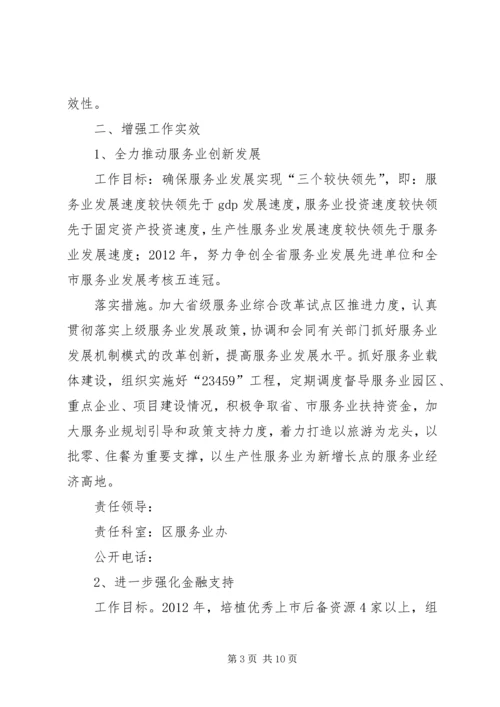 效性。

二、增强工作实效

1、全力推动服务业创新发展

工作目标：确保服务业发展实现“三个较快领先”，即：服务业发展速度较快领先于gdp发展速度，服务业投资速度较快领先于固定资产投资速度，生产性服务业发展速度较快领先于服务业发展速度；2012年，努力争创全省服务业发展先进单位和全市服务业发展考核五连冠。

落实措施。加大省级服务业综合改革试点区推进力度，认真贯彻落实上级服务业发展政策，协调和会同有关部门抓好服务业发展机制模式的改革创新，提高服务业发展水平。抓好服务业载体建设，组织实施好“23459”工程，定期调度督导服务业园区、重点企业、项目建设情况，积极争取省、市服务业扶持资金，加大服务业规划引导和政策支持力度，着力打造以旅游为龙头，以批零、住餐为重要支撑，以生产性服务业为新增长点的服务业经济高地。

责任领导：

责任科室：区服务业办

公开电话：

2、进一步强化金融支持

工作目标。2012年，培植优秀上市后备资源4家以上，组

第3页 共10页